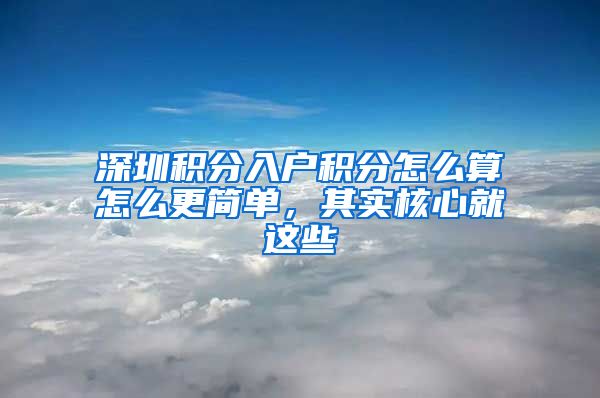 深圳积分入户积分怎么算怎么更简单，其实核心就这些